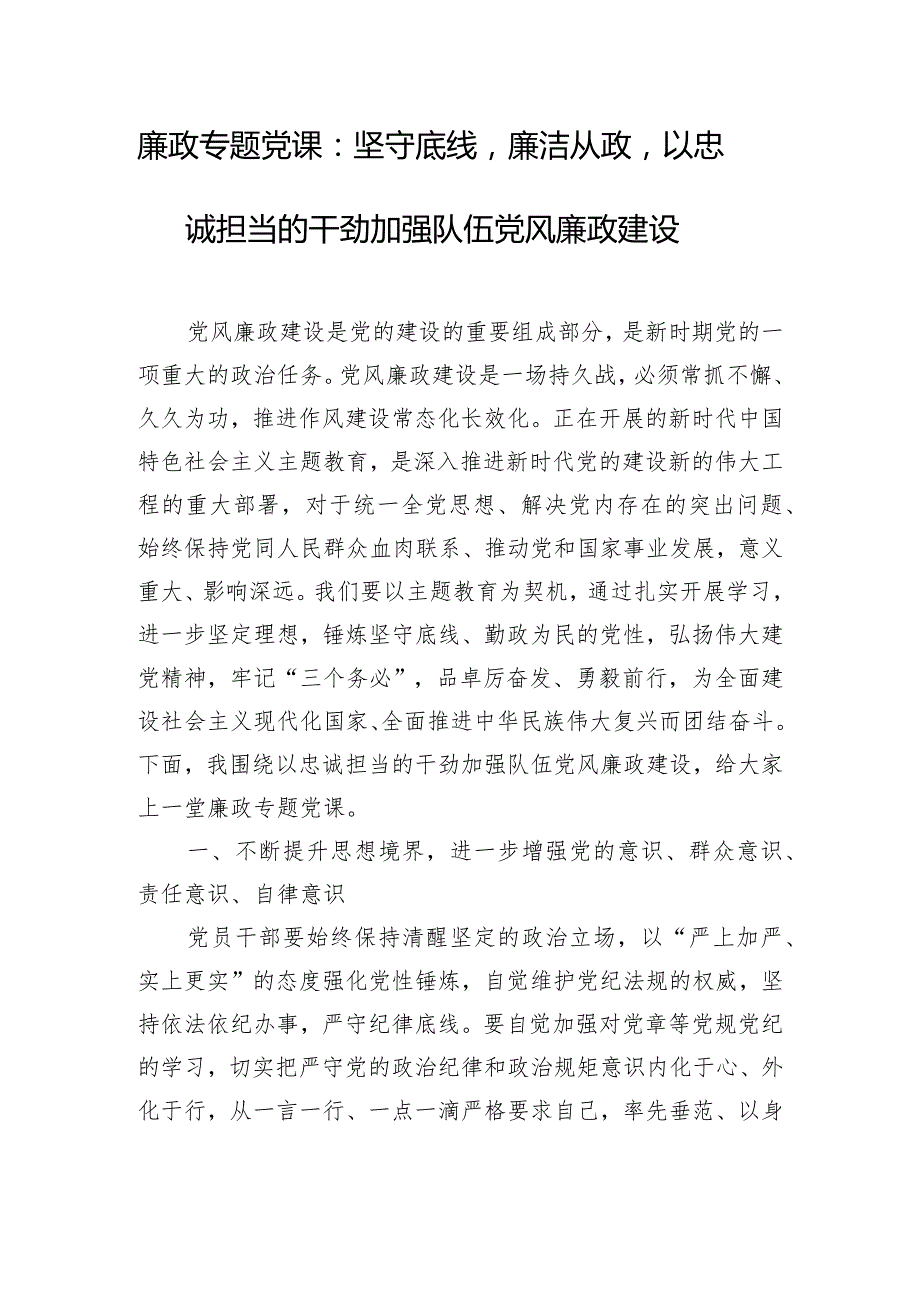 廉政专题党课：坚守底线，廉洁从政，以忠诚担当的干劲加强队伍党风廉政建设

党风廉政建设是党的建设的重要组成部分，是新时期党的一项重大的政治任务。党风廉政建设是一场持久战，必须常抓不懈、久久为功，推进作风建设常态化长效化。正在开展的新时代中国特色社会主义主题教育，是深入推进新时代党的建设新的伟大工程的重大部署，对于统一全党思想、解决党内存在的突出问题、始终保持党同人民群众血肉联系、推动党和国家事业发展，意义重大、影响深远。我们要以主题教育为契机，通过扎实开展学习，进一步坚定理想，锤炼坚守底线、勤政为民的党性，弘扬伟大建党精神，牢记“三个务必”，品卓厉奋发、勇毅前行，为全面建设社会主义现代化国家、全面推进中华民族伟大复兴而团结奋斗。下面，我围绕以忠诚担当的干劲加强队伍党风廉政建设，给大家上一堂廉政专题党课。

一、不断提升思想境界，进一步增强党的意识、群众意识、责任意识、自律意识

党员干部要始终保持清醒坚定的政治立场，以“严上加严、实上更实”的态度强化党性锤炼，自觉维护党纪法规的权威，坚持依法依纪办事，严守纪律底线。要自觉加强对党章等党规党纪的学习，切实把严守党的政治纪律和政治规矩意识内化于心、外化于行，从一言一行、一点一滴严格要求自己，率先垂范、以身